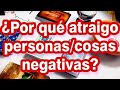 ¿Por qué atraigo personas/cosas negativas?